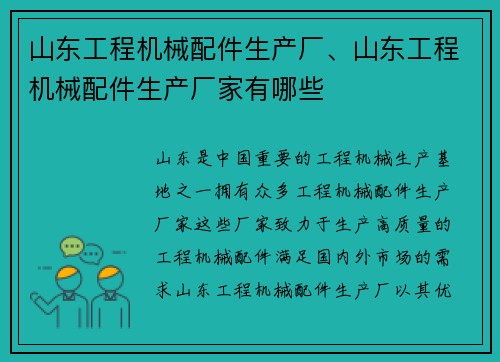 山东工程机械配件生产厂、山东工程机械配件生产厂家有哪些

山东是中国重要的工程机械生产基地之一拥有众多工程机械配件生产厂家这些厂家致力于生产高质量的工程机械配件满足国内外市场的需求山东工程机械配件生产厂以其优